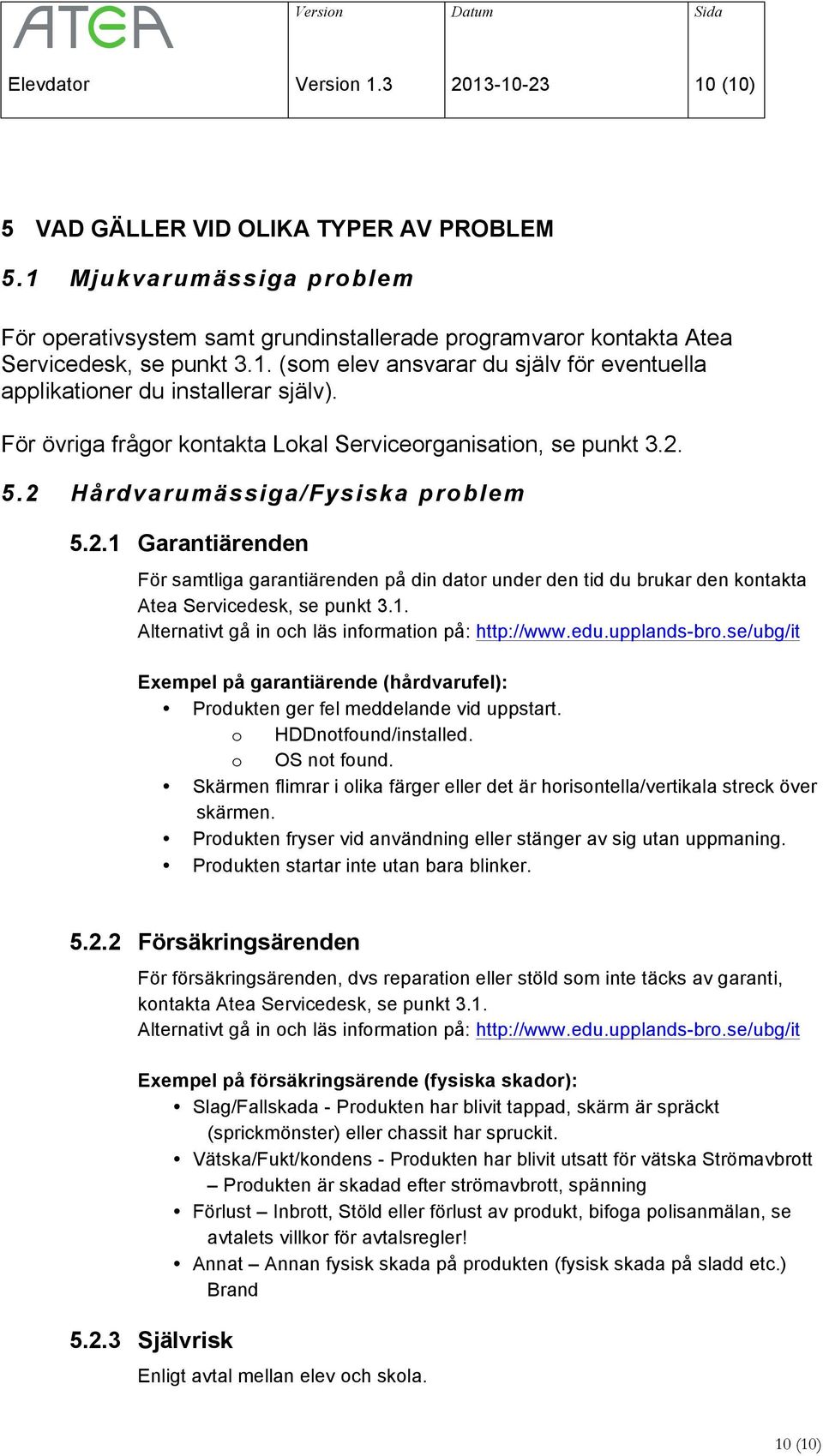 | ATEA | Version | Datum | Sida |
|---|---|---|---|
| Elevdator | Version 1.3 | 2013-10-23 | 10 (10) |

5 VAD GÄLLER VID OLIKA TYPER AV PROBLEM

5.1 Mjukvarumässiga problem

För operativsystem samt grundinstallerade programvaror kontakta Atea Servicedesk, se punkt 3.1. (som elev ansvarar du själv för eventuella applikationer du installerar själv).

För övriga frågor kontakta Lokal Serviceorganisation, se punkt 3.2.

5.2 Hårdvarumässiga/Fysiska problem

5.2.1 Garantiärenden

För samtliga garantiärenden på din dator under den tid du brukar den kontakta Atea Servicedesk, se punkt 3.1.
Alternativt gå in och läs information på: http://www.edu.upplands-bro.se/ubg/it

Exempel på garantiärende (hårdvarufel):
• Produkten ger fel meddelande vid uppstart.
o HDDnotfound/installed.
o OS not found.
• Skärmen flimrar i olika färger eller det är horisontella/vertikala streck över skärmen.
• Produkten fryser vid användning eller stänger av sig utan uppmaning.
• Produkten startar inte utan bara blinker.

5.2.2 Försäkringsärenden

För försäkringsärenden, dvs reparation eller stöld som inte täcks av garanti, kontakta Atea Servicedesk, se punkt 3.1.
Alternativt gå in och läs information på: http://www.edu.upplands-bro.se/ubg/it

Exempel på försäkringsärende (fysiska skador):
• Slag/Fallskada - Produkten har blivit tappad, skärm är spräckt (sprickmönster) eller chassit har spruckit.
• Vätska/Fukt/kondens - Produkten har blivit utsatt för vätska Strömavbrott – Produkten är skadad efter strömavbrott, spänning
• Förlust – Inbrott, Stöld eller förlust av produkt, bifoga polisanmälan, se avtalets villkor för avtalsregler!
• Annat – Annan fysisk skada på produkten (fysisk skada på sladd etc.) Brand

5.2.3 Självrisk

Enligt avtal mellan elev och skola.

10 (10)